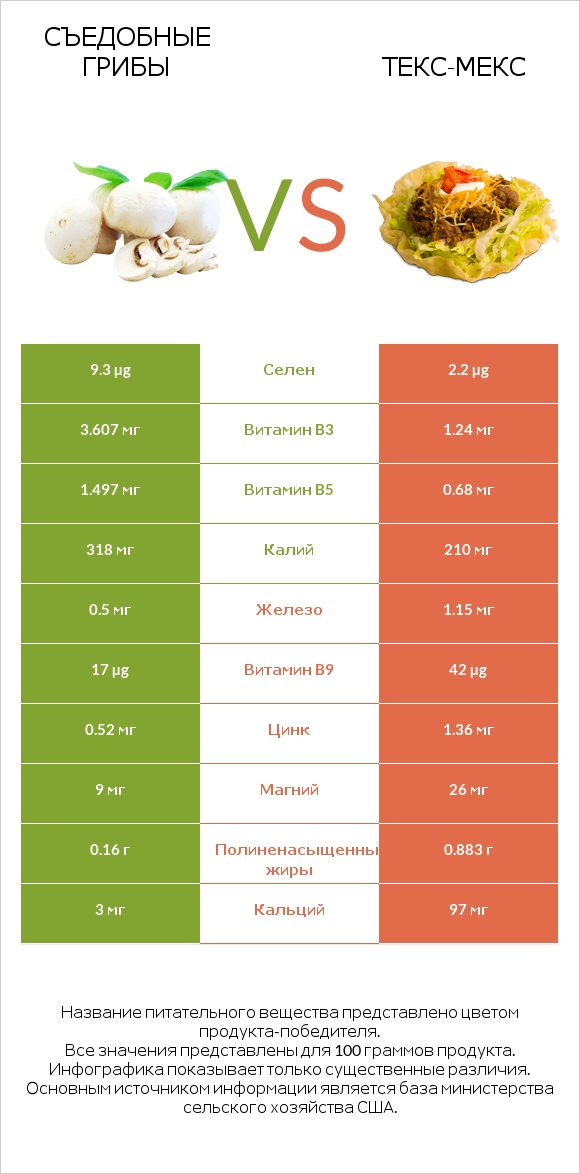 СЪЕДОБНЫЕ ГРИБЫ

VS

ТЕКС-МЕКС

| 9.3 µg | Селен | 2.2 µg |
|---|---|---|
| 3.607 мг | Витамин B3 | 1.24 мг |
| 1.497 мг | Витамин B5 | 0.68 мг |
| 318 мг | Калий | 210 мг |
| 0.5 мг | Железо | 1.15 мг |
| 17 µg | Витамин B9 | 42 µg |
| 0.52 мг | Цинк | 1.36 мг |
| 9 мг | Магний | 26 мг |
| 0.16 г | Полиненасыщенны жиры | 0.883 г |
| 3 мг | Кальций | 97 мг |

Название питательного вещества представлено цветом продукта-победителя.
Все значения представлены для 100 граммов продукта.
Инфографика показывает только существенные различия.
Основным источником информации является база министерства сельского хозяйства США.